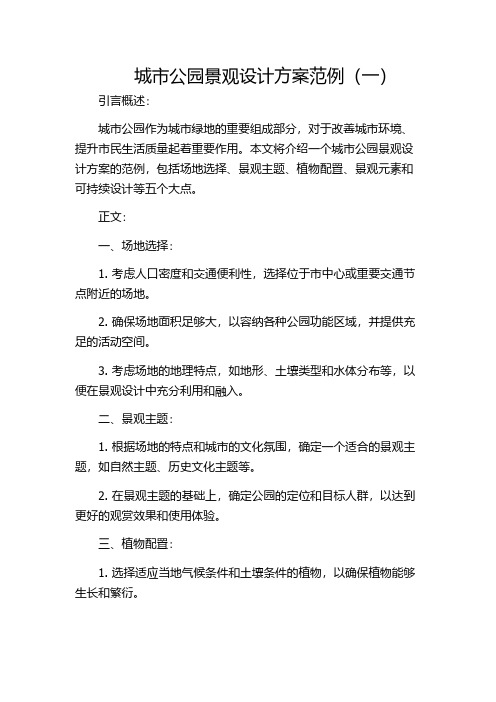 城市公园景观设计方案范例（一）

引言概述：

城市公园作为城市绿地的重要组成部分，对于改善城市环境、提升市民生活质量起着重要作用。本文将介绍一个城市公园景观设计方案的范例，包括场地选择、景观主题、植物配置、景观元素和可持续设计等五个大点。

正文：

一、场地选择：

1. 考虑人口密度和交通便利性，选择位于市中心或重要交通节点附近的场地。

2. 确保场地面积足够大，以容纳各种公园功能区域，并提供充足的活动空间。

3. 考虑场地的地理特点，如地形、土壤类型和水体分布等，以便在景观设计中充分利用和融入。

二、景观主题：

1. 根据场地的特点和城市的文化氛围，确定一个适合的景观主题，如自然主题、历史文化主题等。

2. 在景观主题的基础上，确定公园的定位和目标人群，以达到更好的观赏效果和使用体验。

三、植物配置：

1. 选择适应当地气候条件和土壤条件的植物，以确保植物能够生长和繁衍。